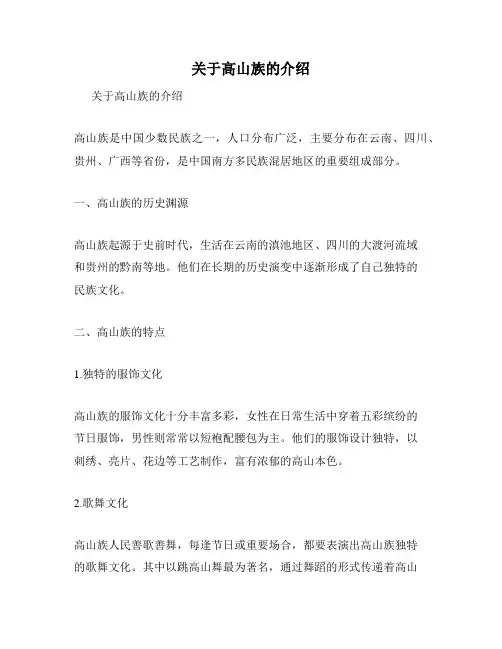 关于高山族的介绍

关于高山族的介绍

高山族是中国少数民族之一，人口分布广泛，主要分布在云南、四川、贵州、广西等省份，是中国南方多民族混居地区的重要组成部分。

一、高山族的历史渊源

高山族起源于史前时代，生活在云南的滇池地区、四川的大渡河流域和贵州的黔南等地。他们在长期的历史演变中逐渐形成了自己独特的民族文化。

二、高山族的特点

1.独特的服饰文化

高山族的服饰文化十分丰富多彩，女性在日常生活中穿着五彩缤纷的节日服饰，男性则常常以短袍配腰包为主。他们的服饰设计独特，以刺绣、亮片、花边等工艺制作，富有浓郁的高山本色。

2.歌舞文化

高山族人民善歌善舞，每逢节日或重要场合，都要表演出高山族独特的歌舞文化。其中以跳高山舞最为著名，通过舞蹈的形式传递着高山